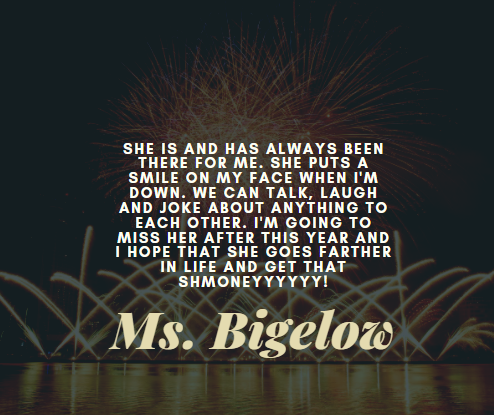 SHE IS AND HAS ALWAYS BEEN THERE FOR ME. SHE PUTS A SMILE ON MY FACE WHEN I'M DOWN. WE CAN TALK, LAUGH AND JOKE ABOUT ANYTHING TO EACH OTHER. I'M GOING TO MISS HER AFTER THIS YEAR AND I HOPE THAT SHE GOES FARTHER IN LIFE AND GET THAT SHMONEYYYYYY!

Ms. Bigelow